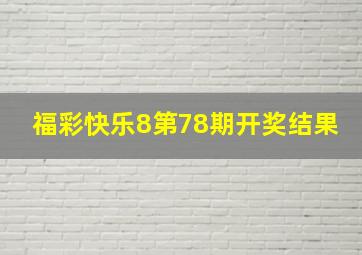 福彩快乐8第78期开奖结果